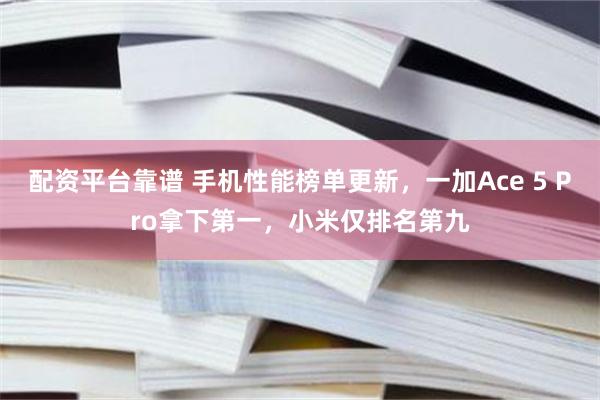 配资平台靠谱 手机性能榜单更新，一加Ace 5 Pro拿下第一，小米仅排名第九